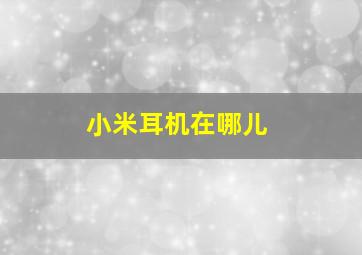 小米耳机在哪儿